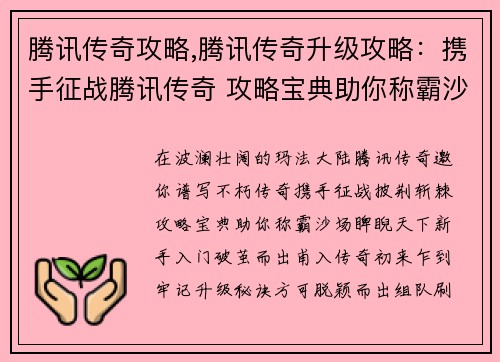 腾讯传奇攻略,腾讯传奇升级攻略：携手征战腾讯传奇 攻略宝典助你称霸沙

在波澜壮阔的玛法大陆腾讯传奇邀你谱写不朽传奇携手征战披荆斩棘攻略宝典助你称霸沙场睥睨天下新手入门破茧而出甫入传奇初来乍到牢记升级秘诀方可脱颖而出组队刷